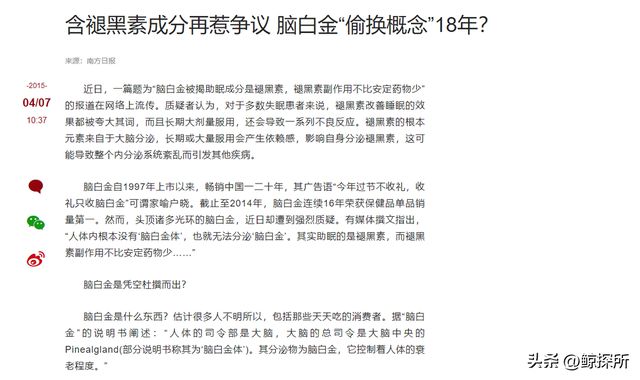 含褪黑素成分再惹争议 脑白金“偷换概念”18年?

来源：南方日报

-2015-
04/07
10:37

近日，一篇题为“脑白金被揭助眠成分是褪黑素，褪黑素副作用不比安定药物少”的报道在网络上流传。质疑者认为，对于多数失眠患者来说，褪黑素改善睡眠的效果都被夸大其词，而且长期大剂量服用，还会导致一系列不良反应。褪黑素的根本元素来自于大脑分泌，长期或大量服用会产生依赖感，影响自身分泌褪黑素，这可能导致整个内分泌系统紊乱而引发其他疾病。

脑白金自1997年上市以来，畅销中国一二十年，其广告语“今年过节不收礼，收礼只收脑白金”可谓家喻户晓。截止至2014年，脑白金连续16年荣获保健品单品销量第一。然而，头顶诸多光环的脑白金，近日却遭到强烈质疑。有媒体撰文指出，“人体内根本没有‘脑白金体’，也就无法分泌‘脑白金’。其实助眠的是褪黑素，而褪黑素副作用不比安定药物少……”

脑白金是凭空杜撰而出?

脑白金是什么东西？估计很多人不明所以，包括那些天天吃的消费者。据“脑白金”的说明书阐述：“人体的司令部是大脑，大脑的总司令是大脑中央的Pinealgland(部分说明书称其为‘脑白金体’)。其分泌物为脑白金，它控制着人体的衰老程度。”

头条 @鲸探所